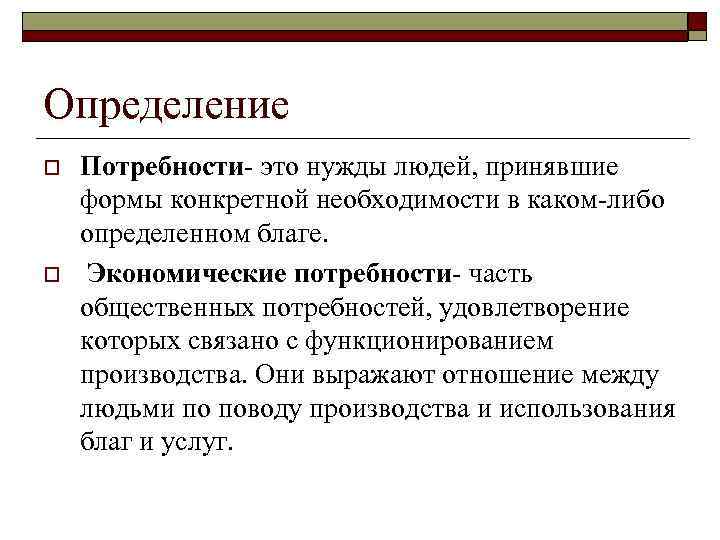 Определение

Потребности- это нужды людей, принявшие формы конкретной необходимости в каком-либо определенном благе.

Экономические потребности- часть общественных потребностей, удовлетворение которых связано с функционированием производства. Они выражают отношение между людьми по поводу производства и использования благ и услуг.